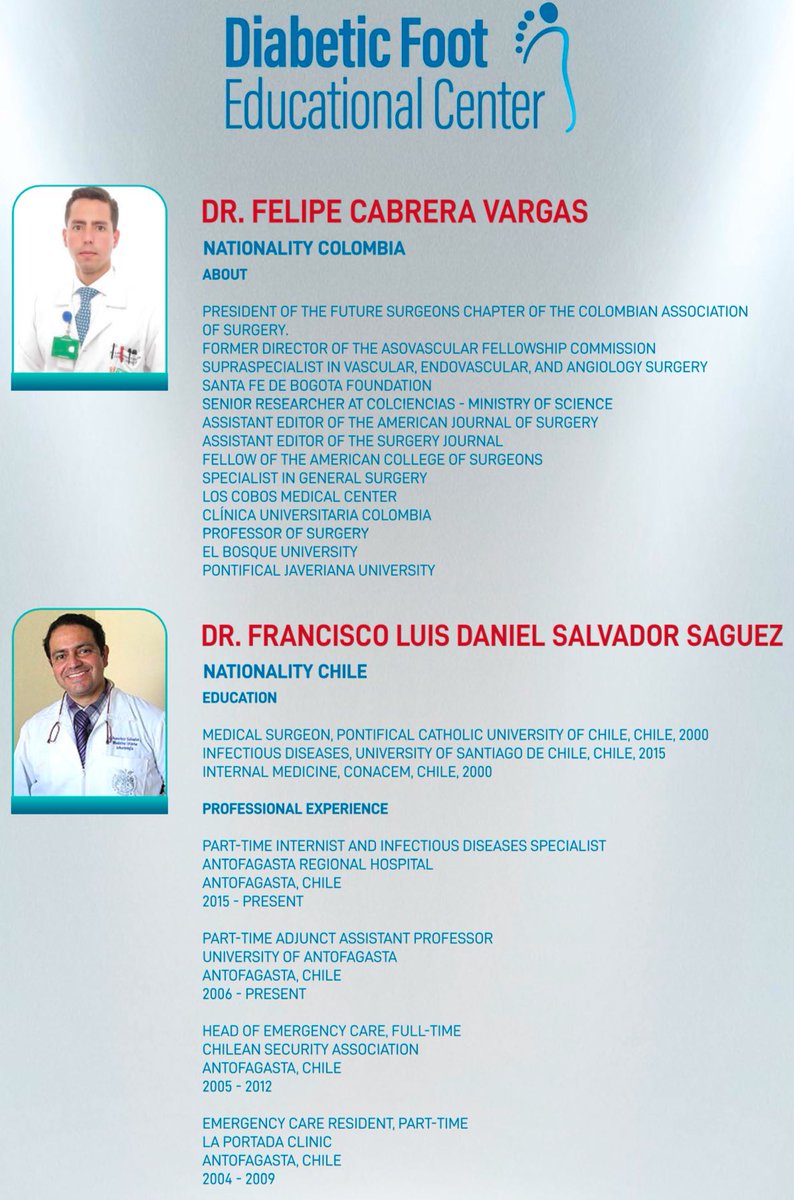 Diabetic Foot
Educational Center

DR. FELIPE CABRERA VARGAS

NATIONALITY COLOMBIA

ABOUT

PRESIDENT OF THE FUTURE SURGEONS CHAPTER OF THE COLOMBIAN ASSOCIATION OF SURGERY.
FORMER DIRECTOR OF THE ASOVASCULAR FELLOWSHIP COMMISSION
SUPRASPECIALIST IN VASCULAR, ENDOVASCULAR, AND ANGIOLOGY SURGERY
SANTA FE DE BOGOTA FOUNDATION
SENIOR RESEARCHER AT COLCIENCIAS - MINISTRY OF SCIENCE
ASSISTANT EDITOR OF THE AMERICAN JOURNAL OF SURGERY
ASSISTANT EDITOR OF THE SURGERY JOURNAL
FELLOW OF THE AMERICAN COLLEGE OF SURGEONS
SPECIALIST IN GENERAL SURGERY
LOS COBOS MEDICAL CENTER
CLÍNICA UNIVERSITARIA COLOMBIA
PROFESSOR OF SURGERY
EL BOSQUE UNIVERSITY
PONTIFICAL JAVERIANA UNIVERSITY

DR. FRANCISCO LUIS DANIEL SALVADOR SAGUEZ

NATIONALITY CHILE

EDUCATION

MEDICAL SURGEON, PONTIFICAL CATHOLIC UNIVERSITY OF CHILE, CHILE, 2000
INFECTIOUS DISEASES, UNIVERSITY OF SANTIAGO DE CHILE, CHILE, 2015
INTERNAL MEDICINE, CONACEM, CHILE, 2000

PROFESSIONAL EXPERIENCE

PART-TIME INTERNIST AND INFECTIOUS DISEASES SPECIALIST
ANTOFAGASTA REGIONAL HOSPITAL
ANTOFAGASTA, CHILE
2015 - PRESENT

PART-TIME ADJUNCT ASSISTANT PROFESSOR
UNIVERSITY OF ANTOFAGASTA
ANTOFAGASTA, CHILE
2006 - PRESENT

HEAD OF EMERGENCY CARE, FULL-TIME
CHILEAN SECURITY ASSOCIATION
ANTOFAGASTA, CHILE
2005 - 2012

EMERGENCY CARE RESIDENT, PART-TIME
LA PORTADA CLINIC
ANTOFAGASTA, CHILE
2004 - 2009